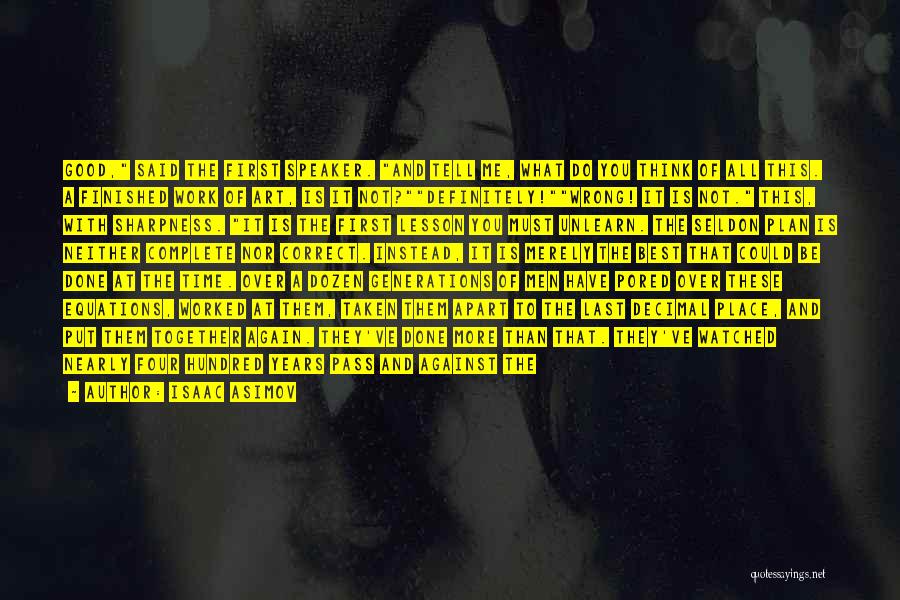 GOOD," SAID THE FIRST SPEAKER. "AND TELL ME, WHAT DO YOU THINK OF ALL THIS. A FINISHED WORK OF ART, IS IT NOT?""DEFINITELY!""WRONG! IT IS NOT." THIS, WITH SHARPNESS. "IT IS THE FIRST LESSON YOU MUST UNLEARN. THE SELDON PLAN IS NEITHER COMPLETE NOR CORRECT. INSTEAD, IT IS MERELY THE BEST THAT COULD BE DONE AT THE TIME. OVER A DOZEN GENERATIONS OF MEN HAVE PORED OVER THESE EQUATIONS, WORKED AT THEM, TAKEN THEM APART TO THE LAST DECIMAL PLACE, AND PUT THEM TOGETHER AGAIN. THEY'VE DONE MORE THAN THAT. THEY'VE WATCHED NEARLY FOUR HUNDRED YEARS PASS AND AGAINST THE

- AUTHOR: ISAAC ASIMOV

quotessayings.net